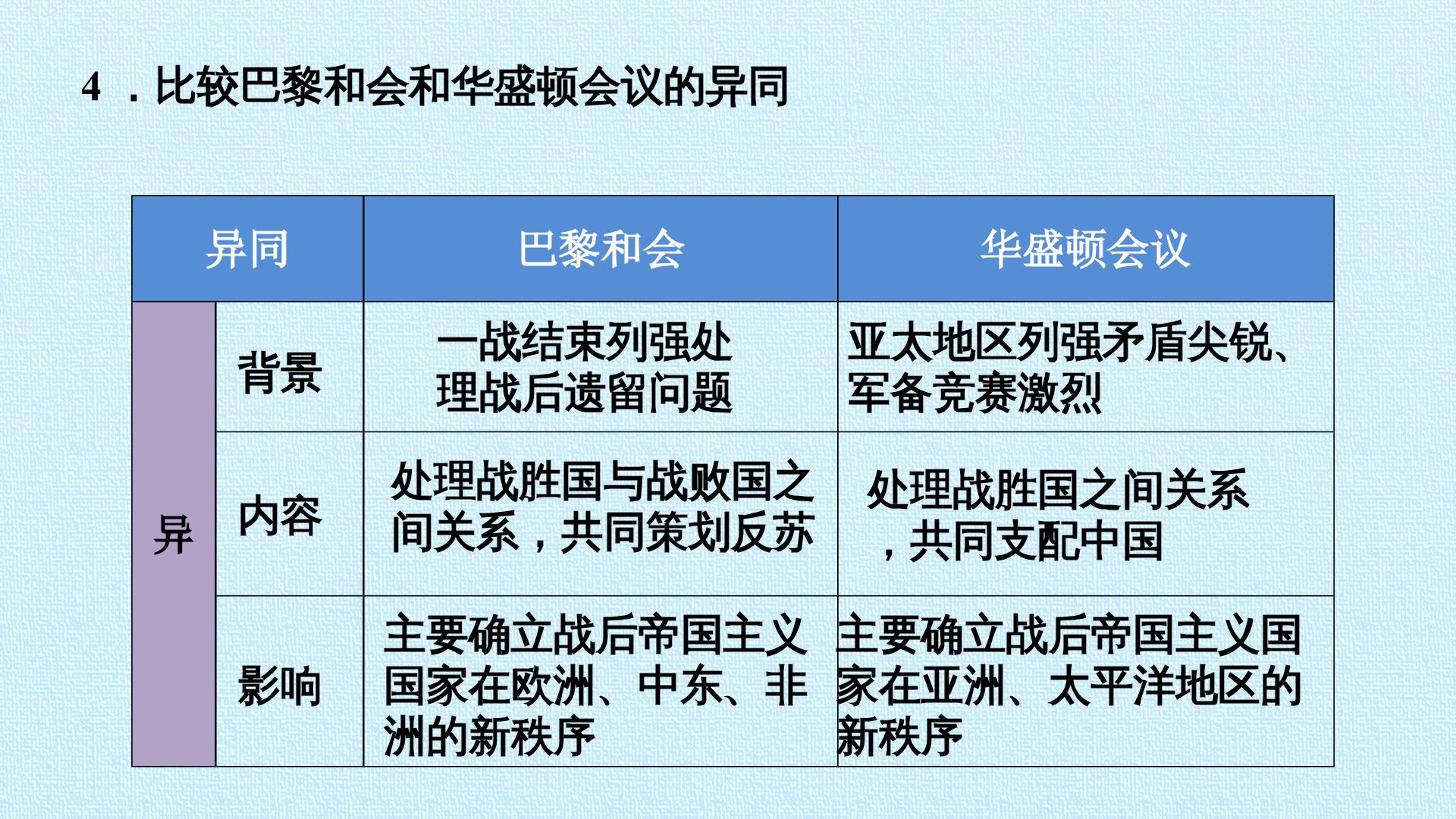 4．比较巴黎和会和华盛顿会议的异同

| 异同 |  | 巴黎和会 | 华盛顿会议 |
|---|---|---|---|
| 异 | 背景 | 一战结束列强处理战后遗留问题 | 亚太地区列强矛盾尖锐、军备竞赛激烈 |
|  | 内容 | 处理战胜国与战败国之间关系，共同策划反苏 | 处理战胜国之间关系，共同支配中国 |
|  | 影响 | 主要确立战后帝国主义国家在欧洲、中东、非洲的新秩序 | 主要确立战后帝国主义国家在亚洲、太平洋地区的新秩序 |